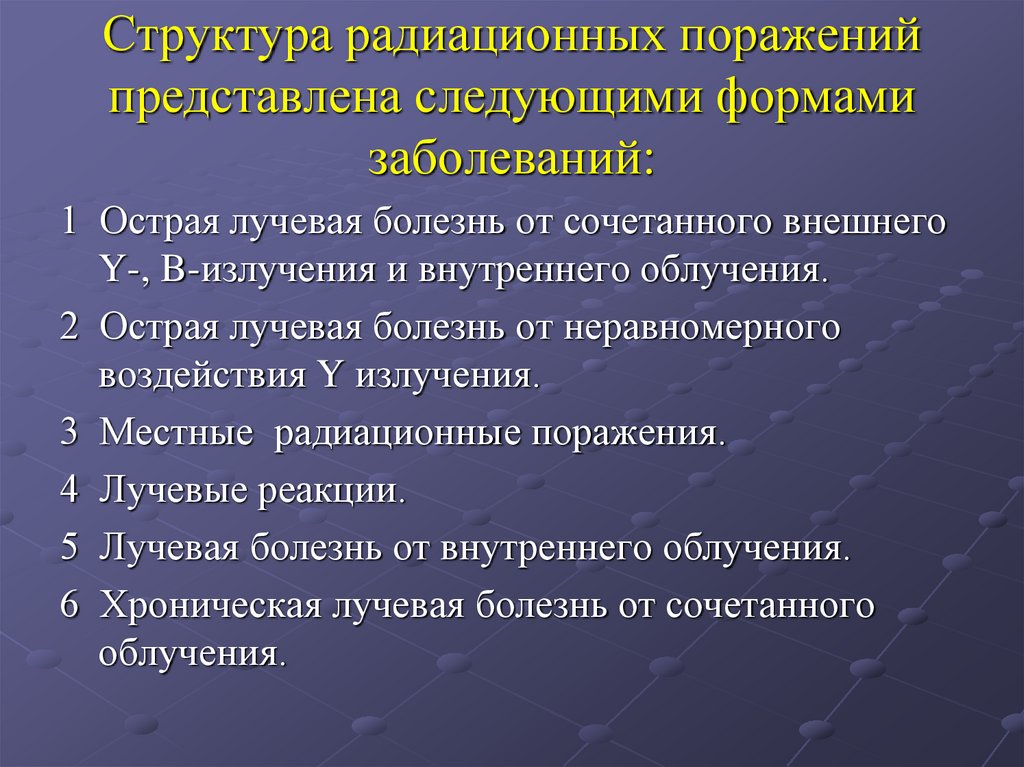 Структура радиационных поражений представлена следующими формами заболеваний:

1 Острая лучевая болезнь от сочетанного внешнего Y-, B-излучения и внутреннего облучения.

2 Острая лучевая болезнь от неравномерного воздействия Y излучения.

3 Местные  радиационные поражения.

4 Лучевые реакции.

5 Лучевая болезнь от внутреннего облучения.

6 Хроническая лучевая болезнь от сочетанного облучения.